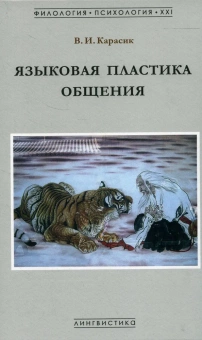 ФИЛОЛОГИЯ • ПСИХОЛОГИЯ • XXI

В. И. Карасик

ЯЗЫКОВАЯ ПЛАСТИКА ОБЩЕНИЯ

ЛИНГВИСТИКА